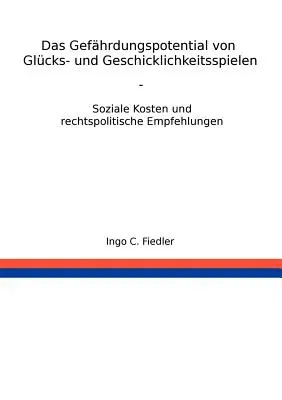 Das Gefährdungspotential von Glücks- und Geschicklichkeitsspielen

-

Soziale Kosten und rechtspolitische Empfehlungen

Ingo C. Fiedler